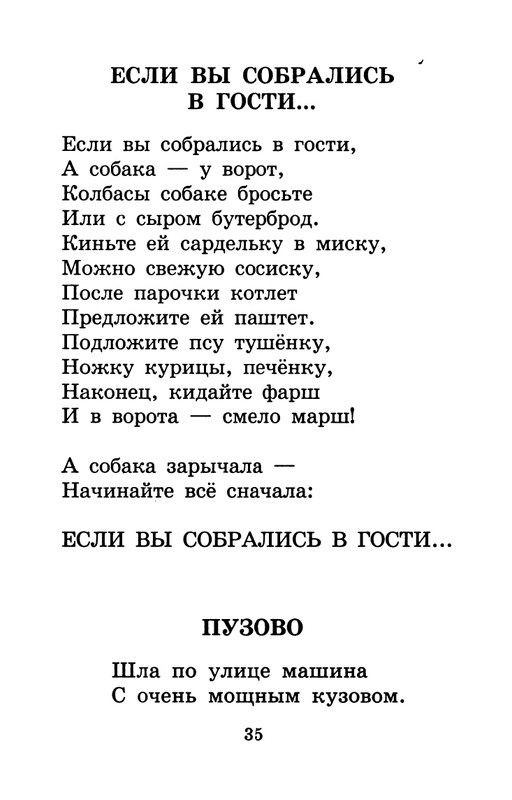 ЕСЛИ ВЫ СОБРАЛИСЬ В ГОСТИ...

Если вы собрались в гости,
А собака — у ворот,
Колбасы собаке бросьте
Или с сыром бутерброд.
Киньте ей сардельку в миску,
Можно свежую сосиску,
После парочки котлет
Предложите ей паштет.
Подложите псу тушёнку,
Ножку курицы, печёнку,
Наконец, кидайте фарш
И в ворота — смело марш!

А собака зарычала —
Начинайте всё сначала:

ЕСЛИ ВЫ СОБРАЛИСЬ В ГОСТИ...

ПУЗОВО

Шла по улице машина
С очень мощным кузовом.

35